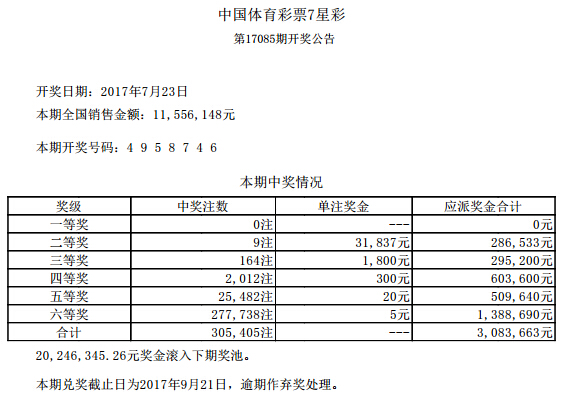 中国体育彩票7星彩

第17085期开奖公告

开奖日期：2017年7月23日

本期全国销售金额：11，556，148元

本期开奖号码：4 9 5 8 7 4 6

本期中奖情况

| 奖级 | 中奖注数 | 单注奖金 | 应派奖金合计 |
|---|---|---|---|
| 一等奖 | 0注 | --- | 0元 |
| 二等奖 | 9注 | 31，837元 | 286，533元 |
| 三等奖 | 164注 | 1，800元 | 295，200元 |
| 四等奖 | 2，012注 | 300元 | 603，600元 |
| 五等奖 | 25，482注 | 20元 | 509，640元 |
| 六等奖 | 277，738注 | 5元 | 1，388，690元 |
| 合计 | 305，405注 | --- | 3，083，663元 |

20，246，345.26元奖金滚入下期奖池。

本期兑奖截止日为2017年9月21日，逾期作弃奖处理。